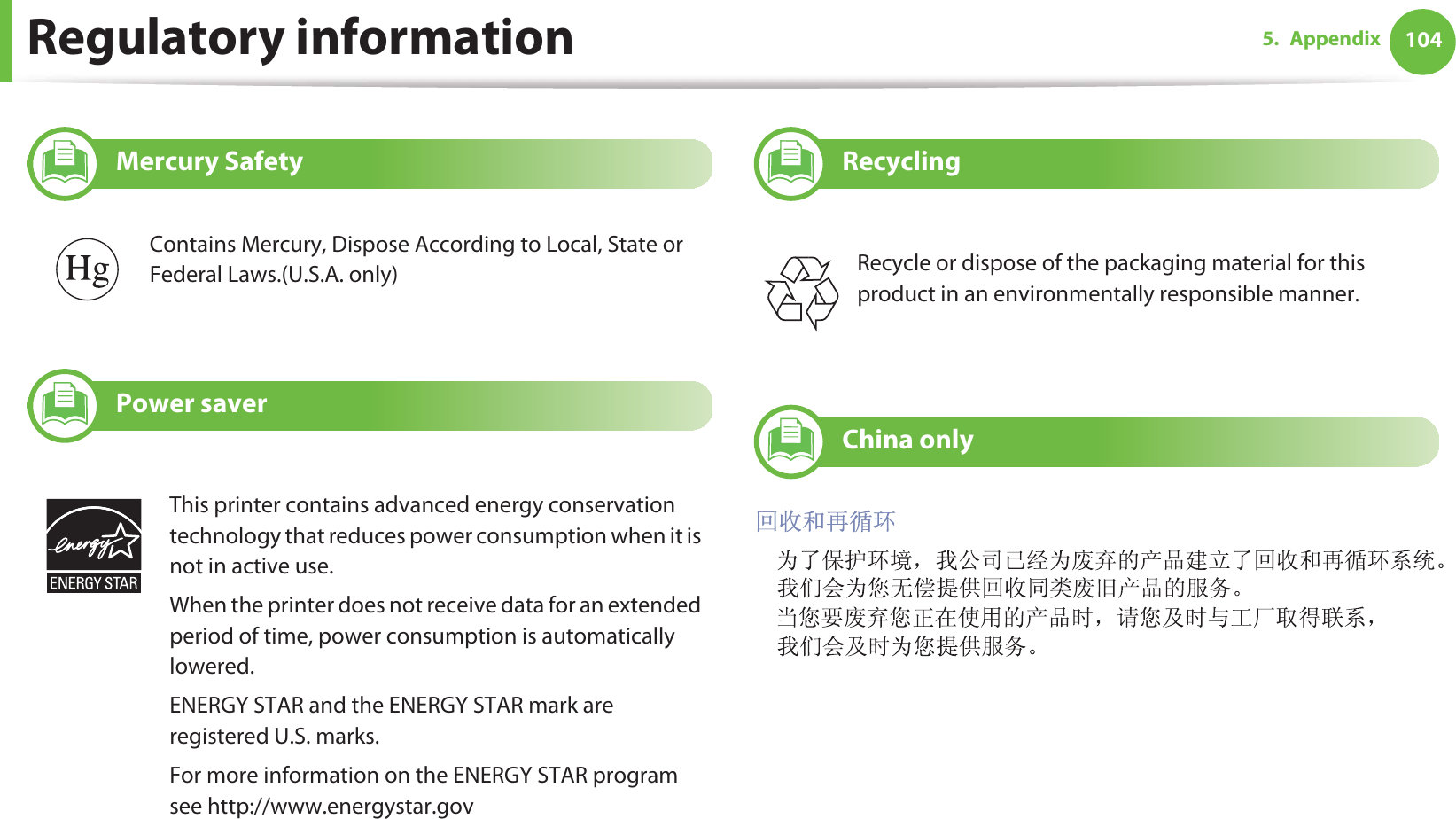 Regulatory information

5. Appendix 104

Mercury Safety

Hg

Contains Mercury, Dispose According to Local, State or Federal Laws.(U.S.A. only)

Power saver

energy

ENERGY STAR

This printer contains advanced energy conservation technology that reduces power consumption when it is not in active use.

When the printer does not receive data for an extended period of time, power consumption is automatically lowered.

ENERGY STAR and the ENERGY STAR mark are registered U.S. marks.

For more information on the ENERGY STAR program see http://www.energystar.gov

Recycling

Recycle or dispose of the packaging material for this product in an environmentally responsible manner.

China only

回收和再循环

为了保护环境，我公司已经为废弃的产品建立了回收和再循环系统。
我们会为您无偿提供回收同类废旧产品的服务。
当您要废弃您正在使用的产品时，请您及时与工厂取得联系，
我们会及时为您提供服务。